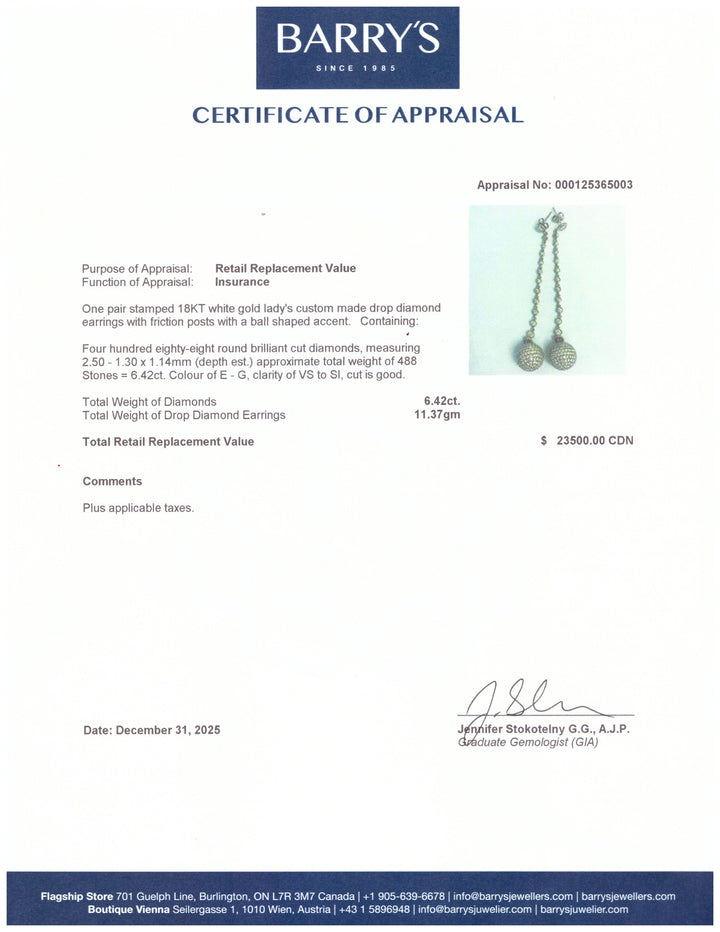 BARRY'S
SINCE 1985

CERTIFICATE OF APPRAISAL

Appraisal No: 000125365003

Purpose of Appraisal: Retail Replacement Value
Function of Appraisal: Insurance

One pair stamped 18KT white gold lady's custom made drop diamond earrings with friction posts with a ball shaped accent. Containing:

Four hundred eighty-eight round brilliant cut diamonds, measuring 2.50 - 1.30 x 1.14mm (depth est.) approximate total weight of 488 Stones = 6.42ct. Colour of E - G, clarity of VS to SI, cut is good.

Total Weight of Diamonds 6.42ct.
Total Weight of Drop Diamond Earrings 11.37gm

Total Retail Replacement Value $ 23500.00 CDN

Comments

Plus applicable taxes.

Date: December 31, 2025

Jennifer Stokotelny G.G., A.J.P.
Graduate Gemologist (GIA)

Flagship Store 701 Guelph Line, Burlington, ON L7R 3M7 Canada | +1 905-639-6678 | info@barrysjewellers.com | barrysjewellers.com
Boutique Vienna Seilergasse 1, 1010 Wien, Austria | +43 1 5896948 | info@barrysjuwelier.com | barrysjuwelier.com